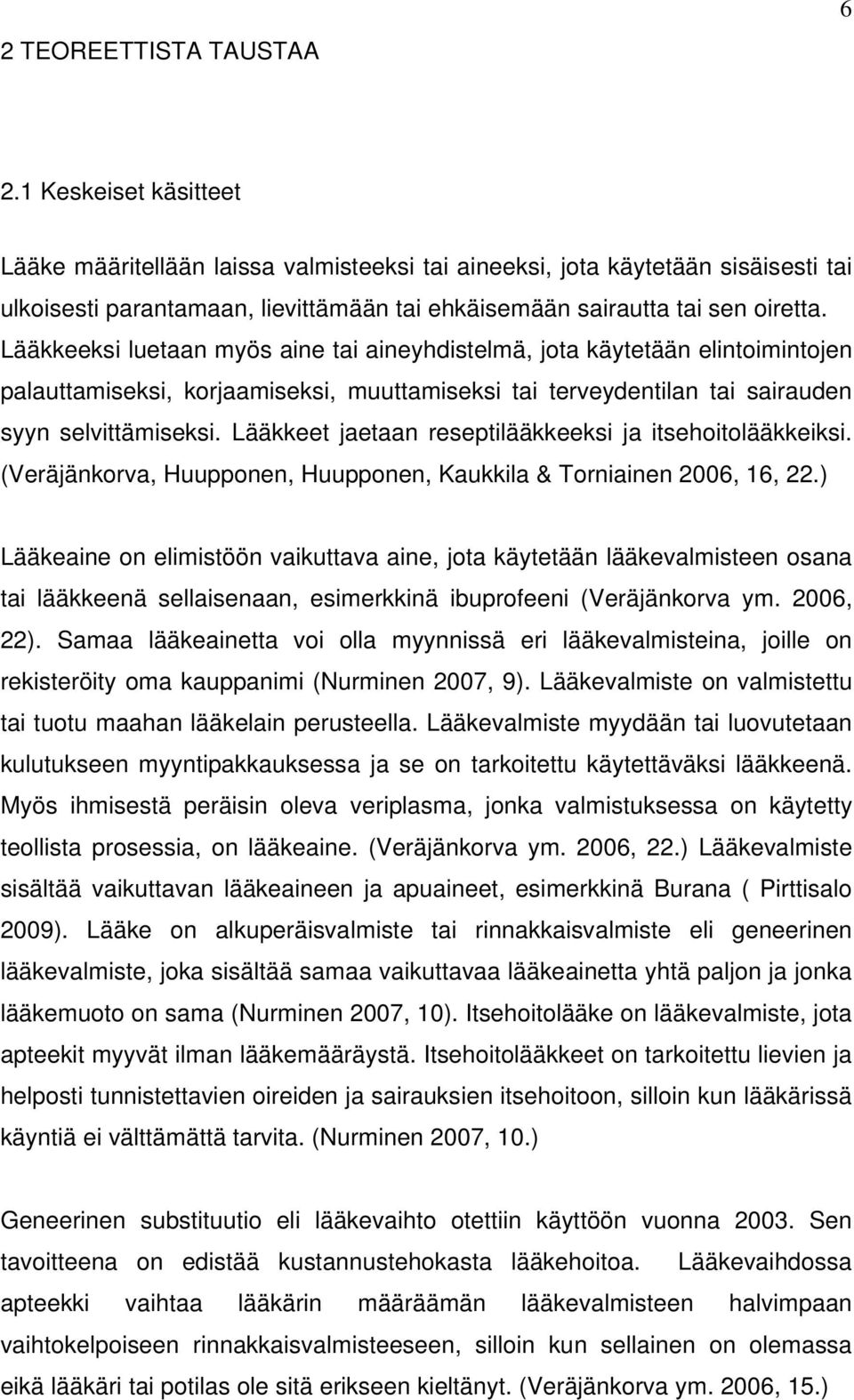 6

2 TEOREETTISTA TAUSTAA

2.1 Keskeiset käsitteet

Lääke määritellään laissa valmisteeksi tai aineeksi, jota käytetään sisäisesti tai ulkoisesti parantamaan, lievittämään tai ehkäisemään sairautta tai sen oiretta. Lääkkeeksi luetaan myös aine tai aineyhdistelmä, jota käytetään elintoimintojen palauttamiseksi, korjaamiseksi, muuttamiseksi tai terveydentilan tai sairauden syyn selvittämiseksi. Lääkkeet jaetaan reseptilääkkeeksi ja itsehoitolääkkeiksi. (Veräjänkorva, Huupponen, Huupponen, Kaukkila & Torniainen 2006, 16, 22.)

Lääkeaine on elimistöön vaikuttava aine, jota käytetään lääkevalmisteen osana tai lääkkeenä sellaisenaan, esimerkkinä ibuprofeeni (Veräjänkorva ym. 2006, 22). Samaa lääkeainetta voi olla myynnissä eri lääkevalmisteina, joille on rekisteröity oma kauppanimi (Nurminen 2007, 9). Lääkevalmiste on valmistettu tai tuotu maahan lääkelain perusteella. Lääkevalmiste myydään tai luovutetaan kulutukseen myyntipakkauksessa ja se on tarkoitettu käytettäväksi lääkkeenä. Myös ihmisestä peräisin oleva veriplasma, jonka valmistuksessa on käytetty teollista prosessia, on lääkeaine. (Veräjänkorva ym. 2006, 22.) Lääkevalmiste sisältää vaikuttavan lääkeaineen ja apuaineet, esimerkkinä Burana ( Pirttisalo 2009). Lääke on alkuperäisvalmiste tai rinnakkaisvalmiste eli geneerinen lääkevalmiste, joka sisältää samaa vaikuttavaa lääkeainetta yhtä paljon ja jonka lääkemuoto on sama (Nurminen 2007, 10). Itsehoitolääke on lääkevalmiste, jota apteekit myyvät ilman lääkemääräystä. Itsehoitolääkkeet on tarkoitettu lievien ja helposti tunnistettavien oireiden ja sairauksien itsehoitoon, silloin kun lääkärissä käyntiä ei välttämättä tarvita. (Nurminen 2007, 10.)

Geneerinen substituutio eli lääkevaihto otettiin käyttöön vuonna 2003. Sen tavoitteena on edistää kustannustehokasta lääkehoitoa. Lääkevaihdossa apteekki vaihtaa lääkärin määräämän lääkevalmisteen halvimpaan vaihtokelpoiseen rinnakkaisvalmisteeseen, silloin kun sellainen on olemassa eikä lääkäri tai potilas ole sitä erikseen kieltänyt. (Veräjänkorva ym. 2006, 15.)